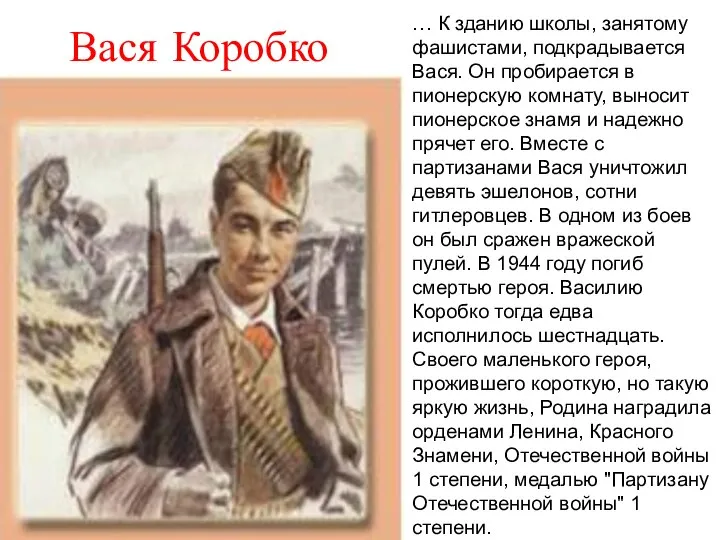 Вася Коробко

… К зданию школы, занятому фашистами, подкрадывается Вася. Он пробирается в пионерскую комнату, выносит пионерское знамя и надежно прячет его. Вместе с партизанами Вася уничтожил девять эшелонов, сотни гитлеровцев. В одном из боев он был сражен вражеской пулей. В 1944 году погиб смертью героя. Василию Коробко тогда едва исполнилось шестнадцать. Своего маленького героя, прожившего короткую, но такую яркую жизнь, Родина наградила орденами Ленина, Красного Знамени, Отечественной войны 1 степени, медалью "Партизану Отечественной войны" 1 степени.